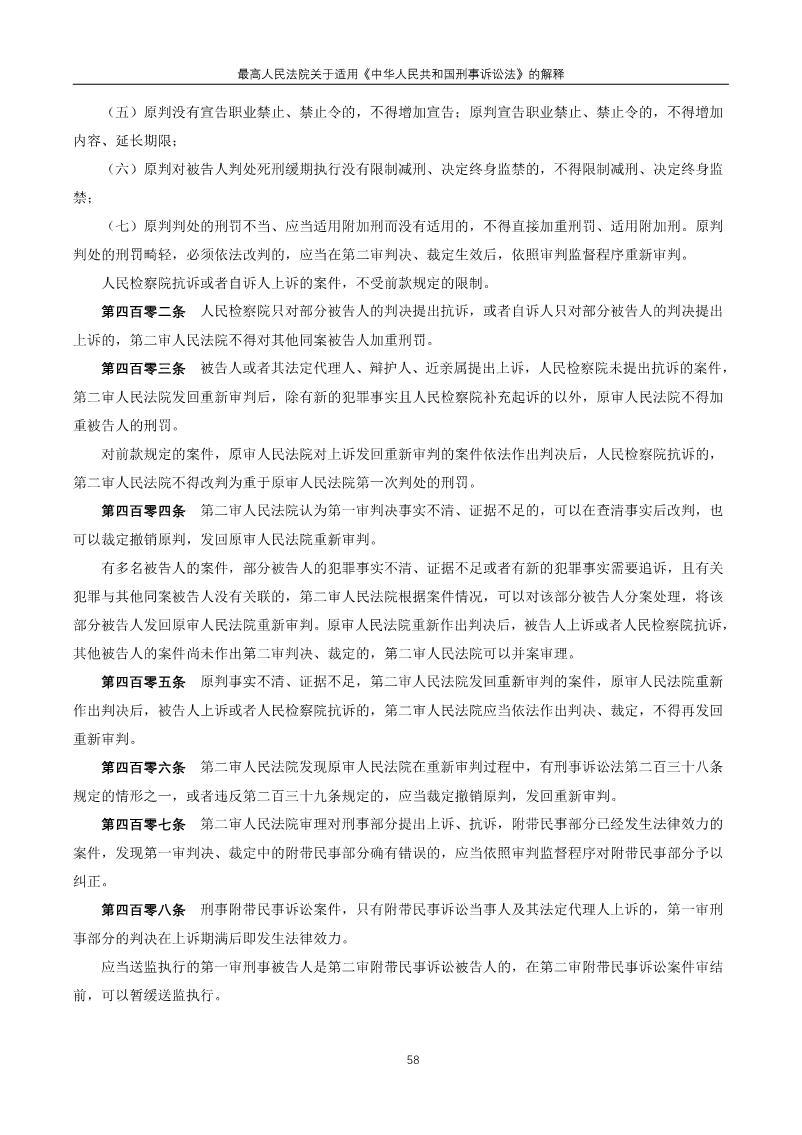 最高人民法院关于适用《中华人民共和国刑事诉讼法》的解释

（五）原判没有宣告职业禁止、禁止令的，不得增加宣告；原判宣告职业禁止、禁止令的，不得增加内容、延长期限；

（六）原判对被告人判处死刑缓期执行没有限制减刑、决定终身监禁的，不得限制减刑、决定终身监禁；

（七）原判判处的刑罚不当、应当适用附加刑而没有适用的，不得直接加重刑罚、适用附加刑。原判判处的刑罚畸轻，必须依法改判的，应当在第二审判决、裁定生效后，依照审判监督程序重新审判。

人民检察院抗诉或者自诉人上诉的案件，不受前款规定的限制。

第四百零二条　人民检察院只对部分被告人的判决提出抗诉，或者自诉人只对部分被告人的判决提出上诉的，第二审人民法院不得对其他同案被告人加重刑罚。

第四百零三条　被告人或者其法定代理人、辩护人、近亲属提出上诉，人民检察院未提出抗诉的案件，第二审人民法院发回重新审判后，除有新的犯罪事实且人民检察院补充起诉的以外，原审人民法院不得加重被告人的刑罚。

对前款规定的案件，原审人民法院对上诉发回重新审判的案件依法作出判决后，人民检察院抗诉的，第二审人民法院不得改判为重于原审人民法院第一次判处的刑罚。

第四百零四条　第二审人民法院认为第一审判决事实不清、证据不足的，可以在查清事实后改判，也可以裁定撤销原判，发回原审人民法院重新审判。

有多名被告人的案件，部分被告人的犯罪事实不清、证据不足或者有新的犯罪事实需要追诉，且有关犯罪与其他同案被告人没有关联的，第二审人民法院根据案件情况，可以对该部分被告人分案处理，将该部分被告人发回原审人民法院重新审判。原审人民法院重新作出判决后，被告人上诉或者人民检察院抗诉，其他被告人的案件尚未作出第二审判决、裁定的，第二审人民法院可以并案审理。

第四百零五条　原判事实不清、证据不足，第二审人民法院发回重新审判的案件，原审人民法院重新作出判决后，被告人上诉或者人民检察院抗诉的，第二审人民法院应当依法作出判决、裁定，不得再发回重新审判。

第四百零六条　第二审人民法院发现原审人民法院在重新审判过程中，有刑事诉讼法第二百三十八条规定的情形之一，或者违反第二百三十九条规定的，应当裁定撤销原判，发回重新审判。

第四百零七条　第二审人民法院审理对刑事部分提出上诉、抗诉，附带民事部分已经发生法律效力的案件，发现第一审判决、裁定中的附带民事部分确有错误的，应当依照审判监督程序对附带民事部分予以纠正。

第四百零八条　刑事附带民事诉讼案件，只有附带民事诉讼当事人及其法定代理人上诉的，第一审刑事部分的判决在上诉期满后即发生法律效力。

应当送监执行的第一审刑事被告人是第二审附带民事诉讼被告人的，在第二审附带民事诉讼案件审结前，可以暂缓送监执行。

58